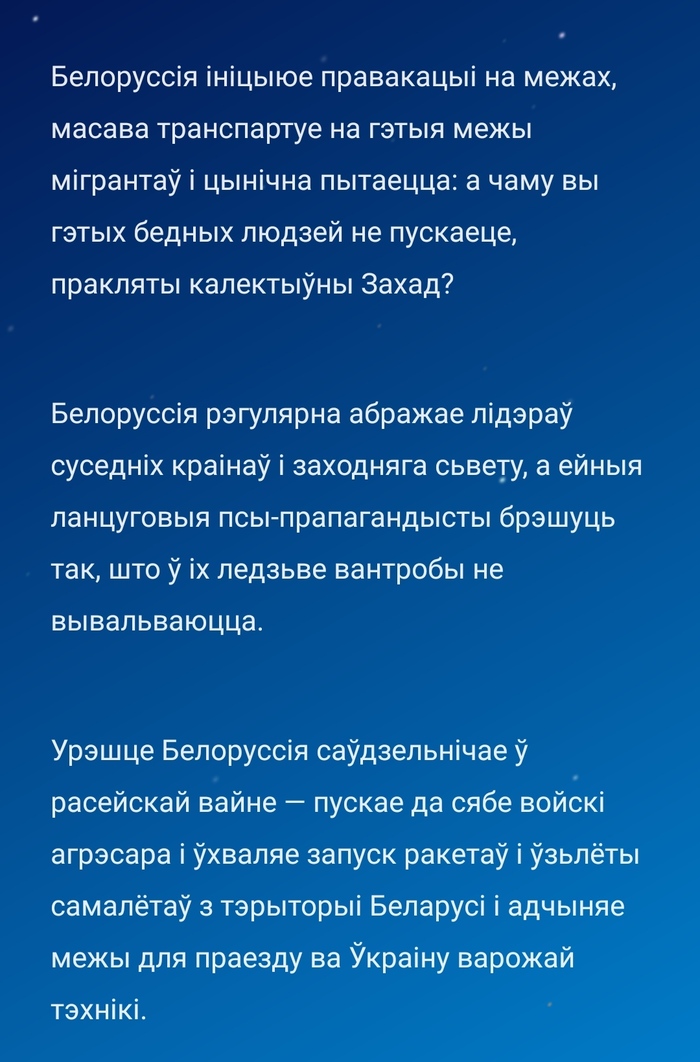 Белоруссія ініцыюе правакацыі на межах, масава транспартуе на гэтыя межы мігрантаў і цынічна пытаецца: а чаму вы гэтых бедных людзей не пускаеце, пракляты калектыўны Захад?

Белоруссія рэгулярна абражае лідэраў суседніх краінаў і заходняга сьвету, а ейныя ланцуговыя псы-прапагандысты брэшуць так, што ў іх ледзьве вантробы не вывальваюцца.

Урэшце Белоруссія саўдзельнічае ў расейскай вайне — пускае да сябе войскі агрэсара і ўхваляе запуск ракетаў і ўзьлёты самалётаў з тэрыторыі Беларусі і адчыняе межы для праезду ва Ўкраіну варожай тэхнікі.